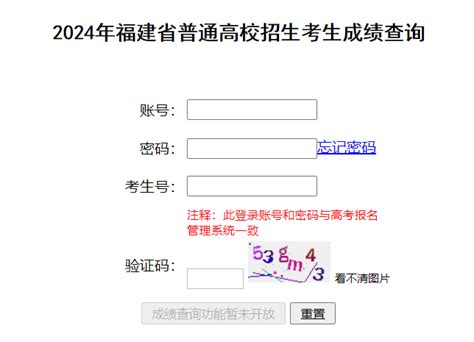 2024年福建省普通高校招生考生成绩查询

账号：

密码： 忘记密码

考生号：

注释：此登录账号和密码与高考报名管理系统一致

验证码： 53gm43 看不清图片

成绩查询功能暂未开放 重置